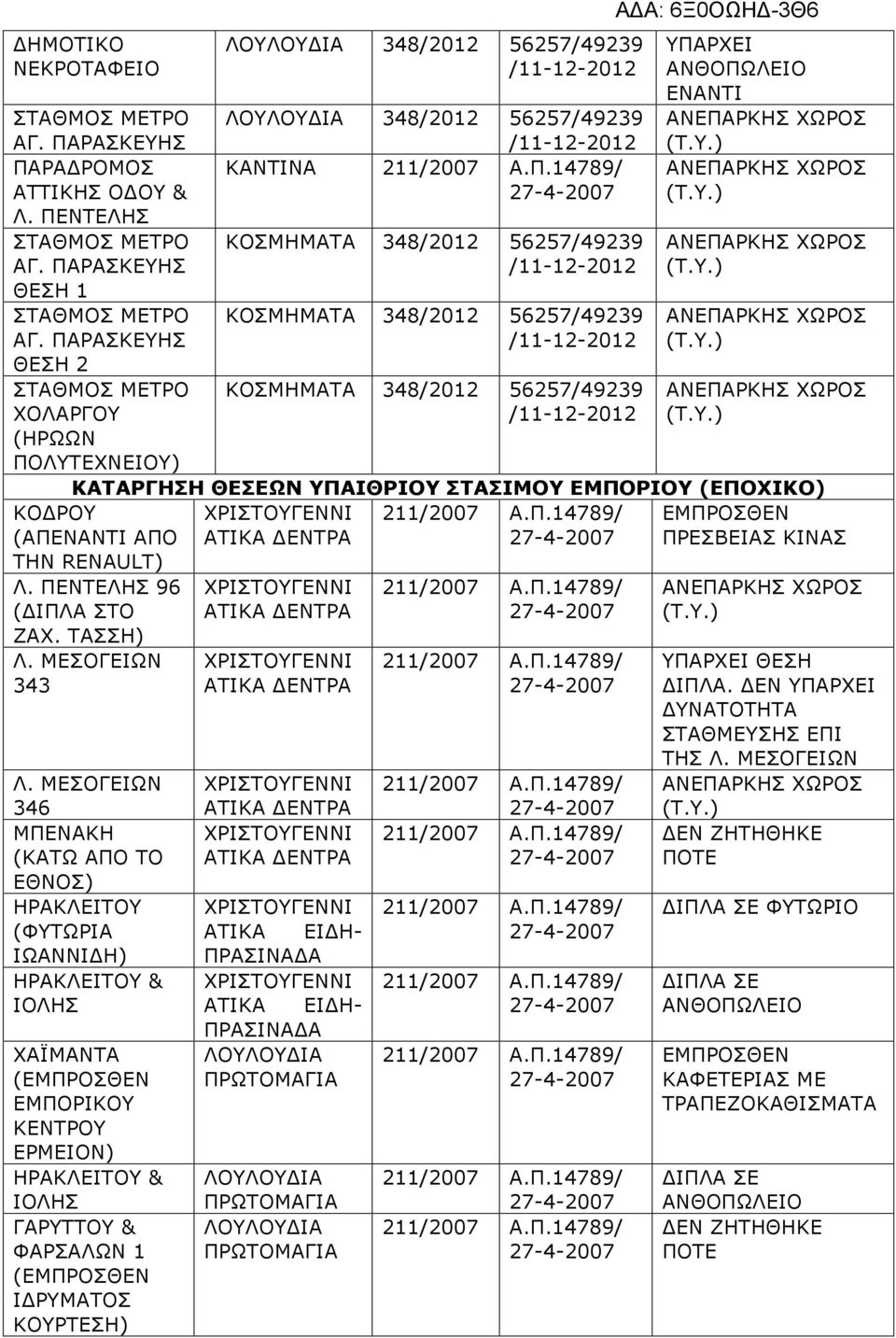 ΑΔΑ: 6Ξ0ΟΩΗΔ-3Θ6

| | | | | |
|---|---|---|---|---|
| ΔΗΜΟΤΙΚΟ ΝΕΚΡΟΤΑΦΕΙΟ | ΛΟΥΛΟΥΔΙΑ | 348/2012 | 56257/49239 /11-12-2012 | ΥΠΑΡΧΕΙ ΑΝΘΟΠΩΛΕΙΟ ΕΝΑΝΤΙ |
| ΣΤΑΘΜΟΣ ΜΕΤΡΟ ΑΓ. ΠΑΡΑΣΚΕΥΗΣ | ΛΟΥΛΟΥΔΙΑ | 348/2012 | 56257/49239 /11-12-2012 | ΑΝΕΠΑΡΚΗΣ ΧΩΡΟΣ (Τ.Υ.) |
| ΠΑΡΑΔΡΟΜΟΣ ΑΤΤΙΚΗΣ ΟΔΟΥ & Λ. ΠΕΝΤΕΛΗΣ | ΚΑΝΤΙΝΑ | 211/2007 | Α.Π.14789/ 27-4-2007 | ΑΝΕΠΑΡΚΗΣ ΧΩΡΟΣ (Τ.Υ.) |
| ΣΤΑΘΜΟΣ ΜΕΤΡΟ ΑΓ. ΠΑΡΑΣΚΕΥΗΣ ΘΕΣΗ 1 | ΚΟΣΜΗΜΑΤΑ | 348/2012 | 56257/49239 /11-12-2012 | ΑΝΕΠΑΡΚΗΣ ΧΩΡΟΣ (Τ.Υ.) |
| ΣΤΑΘΜΟΣ ΜΕΤΡΟ ΑΓ. ΠΑΡΑΣΚΕΥΗΣ ΘΕΣΗ 2 | ΚΟΣΜΗΜΑΤΑ | 348/2012 | 56257/49239 /11-12-2012 | ΑΝΕΠΑΡΚΗΣ ΧΩΡΟΣ (Τ.Υ.) |
| ΣΤΑΘΜΟΣ ΜΕΤΡΟ ΧΟΛΑΡΓΟΥ (ΗΡΩΩΝ ΠΟΛΥΤΕΧΝΕΙΟΥ) | ΚΟΣΜΗΜΑΤΑ | 348/2012 | 56257/49239 /11-12-2012 | ΑΝΕΠΑΡΚΗΣ ΧΩΡΟΣ (Τ.Υ.) |

ΚΑΤΑΡΓΗΣΗ ΘΕΣΕΩΝ ΥΠΑΙΘΡΙΟΥ ΣΤΑΣΙΜΟΥ ΕΜΠΟΡΙΟΥ (ΕΠΟΧΙΚΟ)

| | | | | |
|---|---|---|---|---|
| ΚΟΔΡΟΥ (ΑΠΕΝΑΝΤΙ ΑΠΟ ΤΗΝ RENAULT) | ΧΡΙΣΤΟΥΓΕΝΝΙΑΤΙΚΑ ΔΕΝΤΡΑ | 211/2007 | Α.Π.14789/ 27-4-2007 | ΕΜΠΡΟΣΘΕΝ ΠΡΕΣΒΕΙΑΣ ΚΙΝΑΣ |
| Λ. ΠΕΝΤΕΛΗΣ 96 (ΔΙΠΛΑ ΣΤΟ ΖΑΧ. ΤΑΣΣΗ) | ΧΡΙΣΤΟΥΓΕΝΝΙΑΤΙΚΑ ΔΕΝΤΡΑ | 211/2007 | Α.Π.14789/ 27-4-2007 | ΑΝΕΠΑΡΚΗΣ ΧΩΡΟΣ (Τ.Υ.) |
| Λ. ΜΕΣΟΓΕΙΩΝ 343 | ΧΡΙΣΤΟΥΓΕΝΝΙΑΤΙΚΑ ΔΕΝΤΡΑ | 211/2007 | Α.Π.14789/ 27-4-2007 | ΥΠΑΡΧΕΙ ΘΕΣΗ ΔΙΠΛΑ. ΔΕΝ ΥΠΑΡΧΕΙ ΔΥΝΑΤΟΤΗΤΑ ΣΤΑΘΜΕΥΣΗΣ ΕΠΙ ΤΗΣ Λ. ΜΕΣΟΓΕΙΩΝ |
| Λ. ΜΕΣΟΓΕΙΩΝ 346 | ΧΡΙΣΤΟΥΓΕΝΝΙΑΤΙΚΑ ΔΕΝΤΡΑ | 211/2007 | Α.Π.14789/ 27-4-2007 | ΑΝΕΠΑΡΚΗΣ ΧΩΡΟΣ (Τ.Υ.) |
| ΜΠΕΝΑΚΗ (ΚΑΤΩ ΑΠΟ ΤΟ ΕΘΝΟΣ) | ΧΡΙΣΤΟΥΓΕΝΝΙΑΤΙΚΑ ΔΕΝΤΡΑ | 211/2007 | Α.Π.14789/ 27-4-2007 | ΔΕΝ ΖΗΤΗΘΗΚΕ ΠΟΤΕ |
| ΗΡΑΚΛΕΙΤΟΥ (ΦΥΤΩΡΙΑ ΙΩΑΝΝΙΔΗ) | ΧΡΙΣΤΟΥΓΕΝΝΙΑΤΙΚΑ ΕΙΔΗ-ΠΡΑΣΙΝΑΔΑ | 211/2007 | Α.Π.14789/ 27-4-2007 | ΔΙΠΛΑ ΣΕ ΦΥΤΩΡΙΟ |
| ΗΡΑΚΛΕΙΤΟΥ & ΙΟΛΗΣ | ΧΡΙΣΤΟΥΓΕΝΝΙΑΤΙΚΑ ΕΙΔΗ-ΠΡΑΣΙΝΑΔΑ | 211/2007 | Α.Π.14789/ 27-4-2007 | ΔΙΠΛΑ ΣΕ ΑΝΘΟΠΩΛΕΙΟ |
| ΧΑΪΜΑΝΤΑ (ΕΜΠΡΟΣΘΕΝ ΕΜΠΟΡΙΚΟΥ ΚΕΝΤΡΟΥ ΕΡΜΕΙΟΝ) | ΛΟΥΛΟΥΔΙΑ ΠΡΩΤΟΜΑΓΙΑ | 211/2007 | Α.Π.14789/ 27-4-2007 | ΕΜΠΡΟΣΘΕΝ ΚΑΦΕΤΕΡΙΑΣ ΜΕ ΤΡΑΠΕΖΟΚΑΘΙΣΜΑΤΑ |
| ΗΡΑΚΛΕΙΤΟΥ & ΙΟΛΗΣ | ΛΟΥΛΟΥΔΙΑ ΠΡΩΤΟΜΑΓΙΑ | 211/2007 | Α.Π.14789/ 27-4-2007 | ΔΙΠΛΑ ΣΕ ΑΝΘΟΠΩΛΕΙΟ |
| ΓΑΡΥΤΤΟΥ & ΦΑΡΣΑΛΩΝ 1 (ΕΜΠΡΟΣΘΕΝ ΙΔΡΥΜΑΤΟΣ ΚΟΥΡΤΕΣΗ) | ΛΟΥΛΟΥΔΙΑ ΠΡΩΤΟΜΑΓΙΑ | 211/2007 | Α.Π.14789/ 27-4-2007 | ΔΕΝ ΖΗΤΗΘΗΚΕ ΠΟΤΕ |